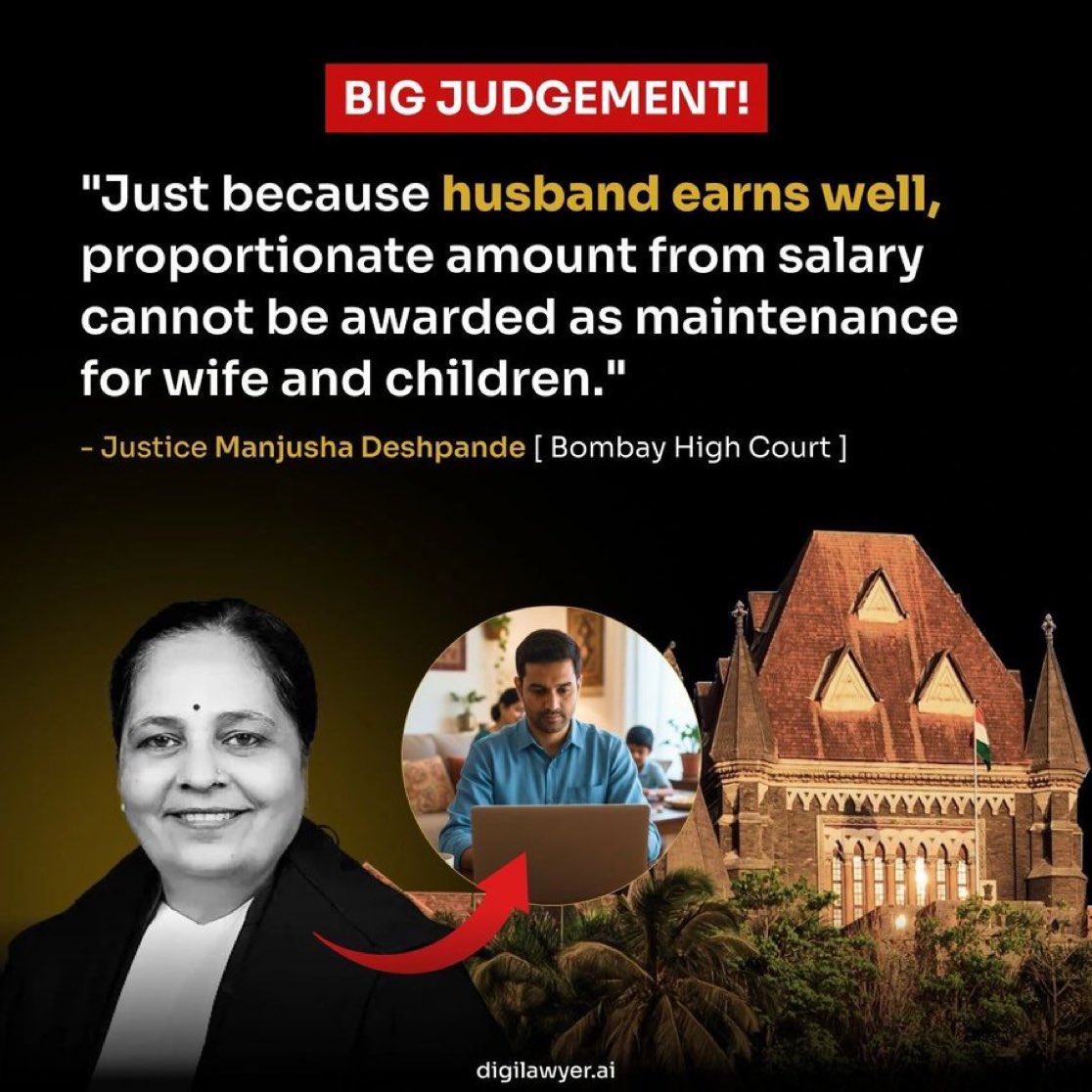 BIG JUDGEMENT!

"Just because husband earns well, proportionate amount from salary cannot be awarded as maintenance for wife and children."

- Justice Manjusha Deshpande [ Bombay High Court ]

digilawyer.ai